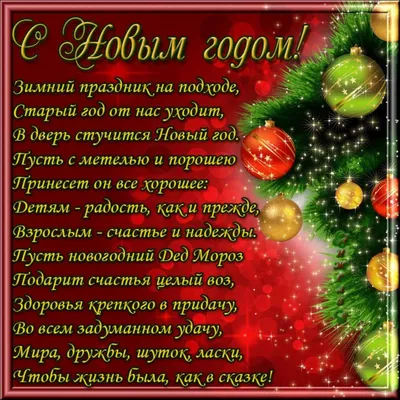 С Новым годом!

Зимний праздник на подходе,
Старый год от нас уходит,
В дверь стучится Новый год.
Пусть с метелью и порошею
Принесет он все хорошее:
Детям - радость, как и прежде,
Взрослым - счастье и надежды.
Пусть новогодний Дед Мороз
Подарит счастья целый воз,
Здоровья крепкого в придачу,
Во всем задуманном удачу,
Мира, дружбы, шуток, ласки,
Чтобы жизнь была, как в сказке!